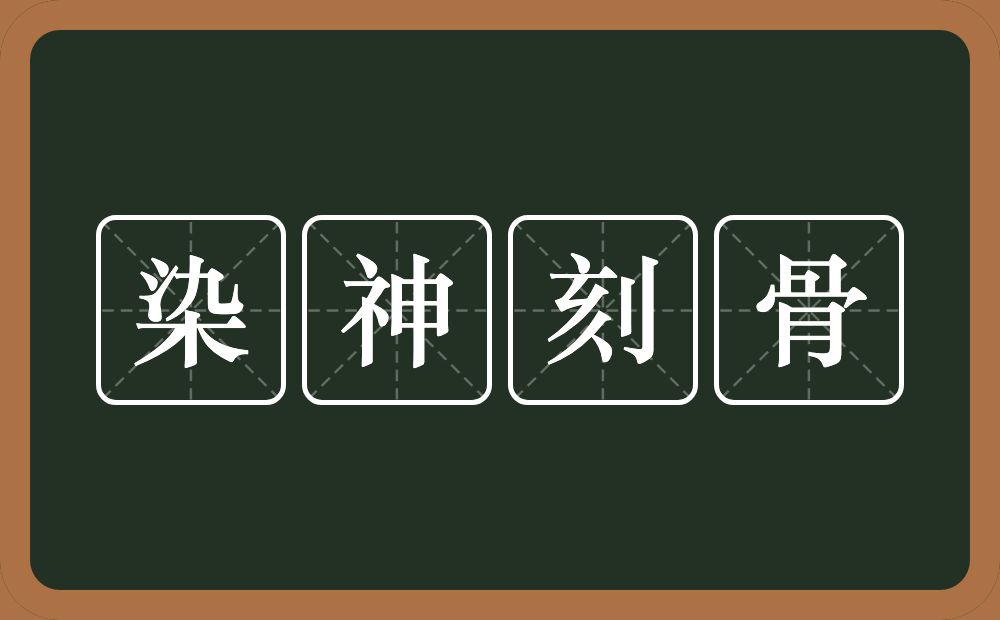 染神刻骨